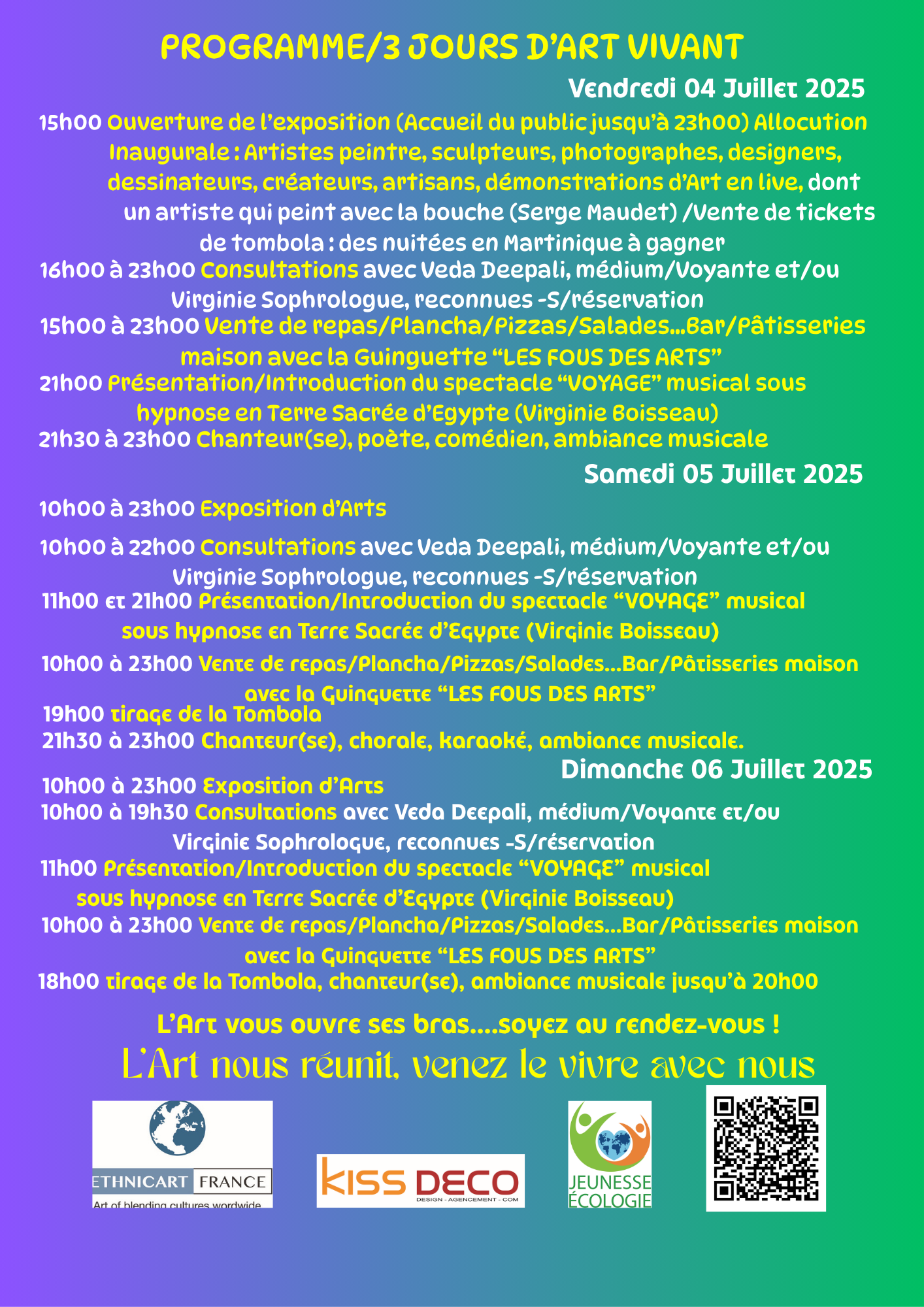 PROGRAMME/3 JOURS D'ART VIVANT

Vendredi 04 Juillet 2025

15h00 Ouverture de l'exposition (Accueil du public jusqu'à 23h00) Allocution Inaugurale : Artistes peintre, sculpteurs, photographes, designers, dessinateurs, créateurs, artisans, démonstrations d'Art en live, dont un artiste qui peint avec la bouche (Serge Maudet) /Vente de tickets de tombola : des nuitées en Martinique à gagner

16h00 à 23h00 Consultations avec Veda Deepali, médium/Voyante et/ou Virginie Sophrologue, reconnues -S/réservation

15h00 à 23h00 Vente de repas/Plancha/Pizzas/Salades...Bar/Pâtisseries maison avec la Guinguette "LES FOUS DES ARTS"

21h00 Présentation/Introduction du spectacle "VOYAGE" musical sous hypnose en Terre Sacrée d'Egypte (Virginie Boisseau)

21h30 à 23h00 Chanteur(se), poète, comédien, ambiance musicale

Samedi 05 Juillet 2025

10h00 à 23h00 Exposition d'Arts

10h00 à 22h00 Consultations avec Veda Deepali, médium/Voyante et/ou Virginie Sophrologue, reconnues -S/réservation

11h00 et 21h00 Présentation/Introduction du spectacle "VOYAGE" musical sous hypnose en Terre Sacrée d'Egypte (Virginie Boisseau)

10h00 à 23h00 Vente de repas/Plancha/Pizzas/Salades...Bar/Pâtisseries maison avec la Guinguette "LES FOUS DES ARTS"

19h00 tirage de la Tombola

21h30 à 23h00 Chanteur(se), chorale, karaoké, ambiance musicale.

Dimanche 06 Juillet 2025

10h00 à 23h00 Exposition d'Arts

10h00 à 19h30 Consultations avec Veda Deepali, médium/Voyante et/ou Virginie Sophrologue, reconnues -S/réservation

11h00 Présentation/Introduction du spectacle "VOYAGE" musical sous hypnose en Terre Sacrée d'Egypte (Virginie Boisseau)

10h00 à 23h00 Vente de repas/Plancha/Pizzas/Salades...Bar/Pâtisseries maison avec la Guinguette "LES FOUS DES ARTS"

18h00 tirage de la Tombola, chanteur(se), ambiance musicale jusqu'à 20h00

L'Art vous ouvre ses bras....soyez au rendez-vous !

L'Art nous réunit, venez le vivre avec nous

ETHNICART FRANCE
Art of blending cultures wordwide

KISS DECO
DESIGN - AGENCEMENT - COM

JEUNESSE ÉCOLOGIE